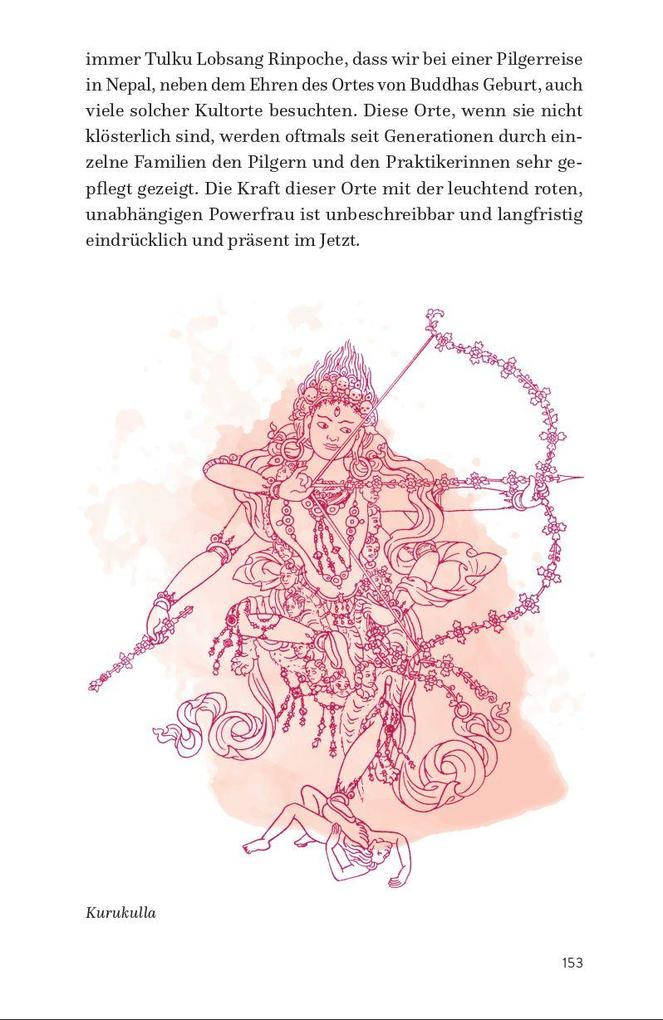 immer Tulku Lobsang Rinpoche, dass wir bei einer Pilgerreise in Nepal, neben dem Ehren des Ortes von Buddhas Geburt, auch viele solcher Kultorte besuchten. Diese Orte, wenn sie nicht klösterlich sind, werden oftmals seit Generationen durch einzelne Familien den Pilgern und den Praktikerinnen sehr gepflegt gezeigt. Die Kraft dieser Orte mit der leuchtend roten, unabhängigen Powerfrau ist unbeschreibbar und langfristig eindrücklich und präsent im Jetzt.

Kurukulla

153